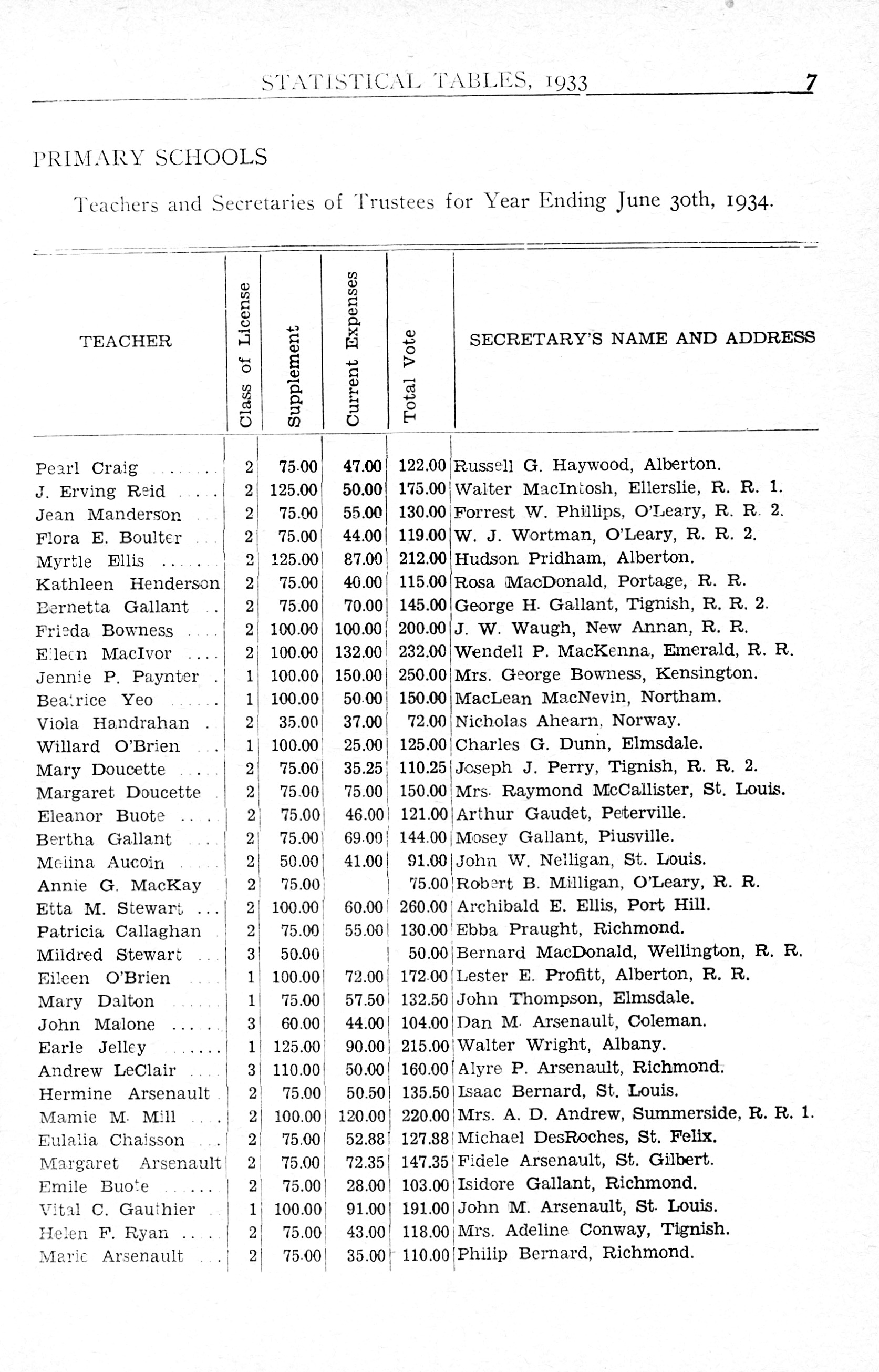 STATISTICAL TABLES, 1933 7

PRIMARY SCHOOLS

Teachers and Secretaries of Trustees for Year Ending June 30th, 1934.

| TEACHER | Class of License | Supplement | Current Expenses | Total Vote | SECRETARY'S NAME AND ADDRESS |
|---|---|---|---|---|---|
| Pearl Craig | 2 | 75.00 | 47.00 | 122.00 | Russell G. Haywood, Alberton. |
| J. Erving Reid | 2 | 125.00 | 50.00 | 175.00 | Walter MacIntosh, Ellerslie, R. R. 1. |
| Jean Manderson | 2 | 75.00 | 55.00 | 130.00 | Forrest W. Phillips, O'Leary, R. R. 2. |
| Flora E. Boulter | 2 | 75.00 | 44.00 | 119.00 | W. J. Wortman, O'Leary, R. R. 2. |
| Myrtle Ellis | 2 | 125.00 | 87.00 | 212.00 | Hudson Pridham, Alberton. |
| Kathleen Henderson | 2 | 75.00 | 40.00 | 115.00 | Rosa MacDonald, Portage, R. R. |
| Bernetta Gallant | 2 | 75.00 | 70.00 | 145.00 | George H. Gallant, Tignish, R. R. 2. |
| Frieda Bowness | 2 | 100.00 | 100.00 | 200.00 | J. W. Waugh, New Annan, R. R. |
| Eileen MacIvor | 2 | 100.00 | 132.00 | 232.00 | Wendell P. MacKenna, Emerald, R. R. |
| Jennie P. Paynter | 1 | 100.00 | 150.00 | 250.00 | Mrs. George Bowness, Kensington. |
| Beatrice Yeo | 1 | 100.00 | 50.00 | 150.00 | MacLean MacNevin, Northam. |
| Viola Handrahan | 2 | 35.00 | 37.00 | 72.00 | Nicholas Ahearn, Norway. |
| Willard O'Brien | 1 | 100.00 | 25.00 | 125.00 | Charles G. Dunn, Elmsdale. |
| Mary Doucette | 2 | 75.00 | 35.25 | 110.25 | Joseph J. Perry, Tignish, R. R. 2. |
| Margaret Doucette | 2 | 75.00 | 75.00 | 150.00 | Mrs. Raymond McCallister, St. Louis. |
| Eleanor Buote | 2 | 75.00 | 46.00 | 121.00 | Arthur Gaudet, Peterville. |
| Bertha Gallant | 2 | 75.00 | 69.00 | 144.00 | Mosey Gallant, Piusville. |
| Melina Aucoin | 2 | 50.00 | 41.00 | 91.00 | John W. Nelligan, St. Louis. |
| Annie G. MacKay | 2 | 75.00 | | 75.00 | Robert B. Milligan, O'Leary, R. R. |
| Etta M. Stewart | 2 | 100.00 | 60.00 | 260.00 | Archibald E. Ellis, Port Hill. |
| Patricia Callaghan | 2 | 75.00 | 55.00 | 130.00 | Ebba Praught, Richmond. |
| Mildred Stewart | 3 | 50.00 | | 50.00 | Bernard MacDonald, Wellington, R. R. |
| Eileen O'Brien | 1 | 100.00 | 72.00 | 172.00 | Lester E. Profitt, Alberton, R. R. |
| Mary Dalton | 1 | 75.00 | 57.50 | 132.50 | John Thompson, Elmsdale. |
| John Malone | 3 | 60.00 | 44.00 | 104.00 | Dan M. Arsenault, Coleman. |
| Earle Jelley | 1 | 125.00 | 90.00 | 215.00 | Walter Wright, Albany. |
| Andrew LeClair | 3 | 110.00 | 50.00 | 160.00 | Alyre P. Arsenault, Richmond. |
| Hermine Arsenault | 2 | 75.00 | 50.50 | 135.50 | Isaac Bernard, St. Louis. |
| Mamie M. Mill | 2 | 100.00 | 120.00 | 220.00 | Mrs. A. D. Andrew, Summerside, R. R. 1. |
| Eulalia Chaisson | 2 | 75.00 | 52.88 | 127.88 | Michael DesRoches, St. Felix. |
| Margaret Arsenault | 2 | 75.00 | 72.35 | 147.35 | Fidele Arsenault, St. Gilbert. |
| Emile Buote | 2 | 75.00 | 28.00 | 103.00 | Isidore Gallant, Richmond. |
| Vital C. Gauthier | 1 | 100.00 | 91.00 | 191.00 | John M. Arsenault, St. Louis. |
| Helen F. Ryan | 2 | 75.00 | 43.00 | 118.00 | Mrs. Adeline Conway, Tignish. |
| Marie Arsenault | 2 | 75.00 | 35.00 | 110.00 | Philip Bernard, Richmond. |